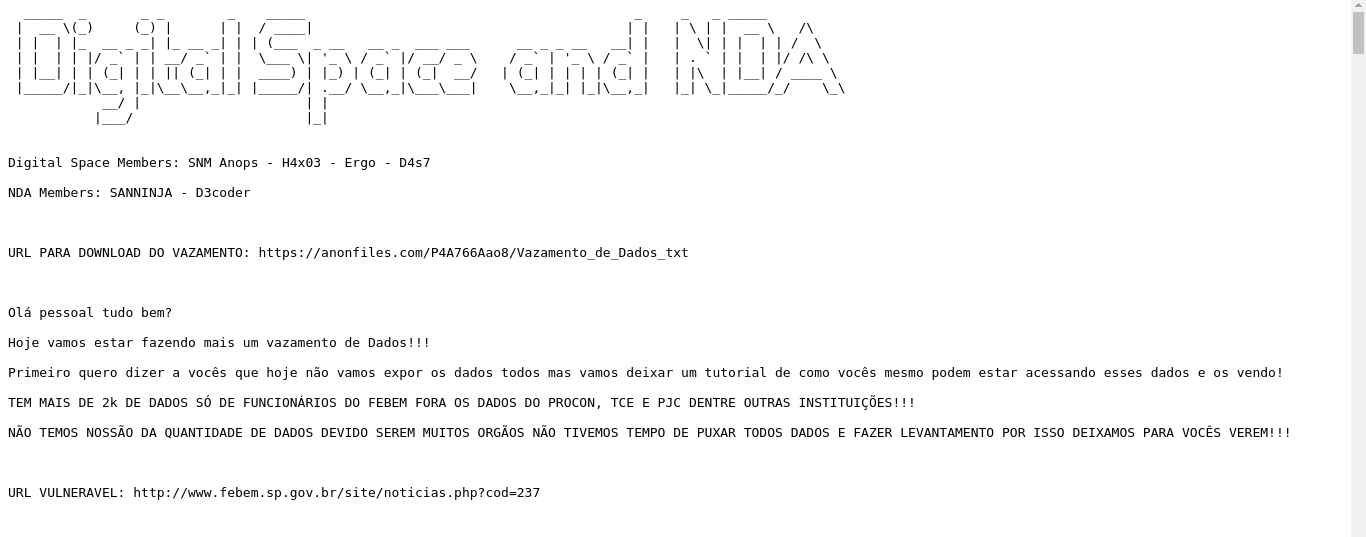 Digital Space and NDA

Digital Space Members: SNM Anops - H4x03 - Ergo - D4s7

NDA Members: SANNINJA - D3coder

URL PARA DOWNLOAD DO VAZAMENTO: https://anonfiles.com/P4A766Aao8/Vazamento_de_Dados_txt

Olá pessoal tudo bem?

Hoje vamos estar fazendo mais um vazamento de Dados!!!

Primeiro quero dizer a vocês que hoje não vamos expor os dados todos mas vamos deixar um tutorial de como vocês mesmo podem estar acessando esses dados e os vendo!

TEM MAIS DE 2k DE DADOS SÓ DE FUNCIONÁRIOS DO FEBEM FORA OS DADOS DO PROCON, TCE E PJC DENTRE OUTRAS INSTITUIÇÕES!!!

NÃO TEMOS NOSSÃO DA QUANTIDADE DE DADOS DEVIDO SEREM MUITOS ORGÃOS NÃO TIVEMOS TEMPO DE PUXAR TODOS DADOS E FAZER LEVANTAMENTO POR ISSO DEIXAMOS PARA VOCÊS VEREM!!!

URL VULNERAVEL: http://www.febem.sp.gov.br/site/noticias.php?cod=237